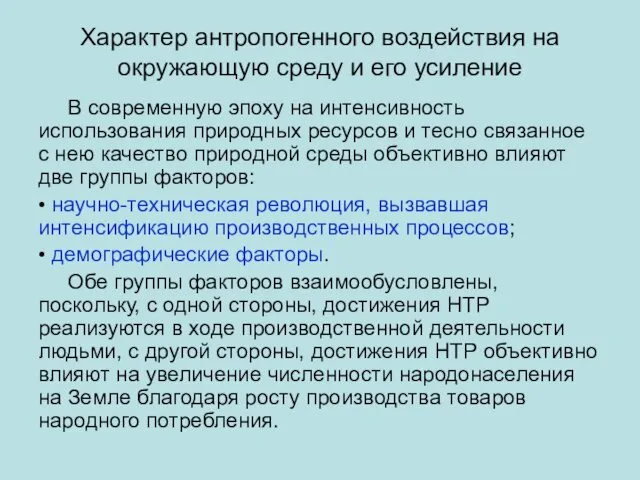 Характер антропогенного воздействия на окружающую среду и его усиление

В современную эпоху на интенсивность использования природных ресурсов и тесно связанное с нею качество природной среды объективно влияют две группы факторов:

• научно-техническая революция, вызвавшая интенсификацию производственных процессов;

• демографические факторы.

Обе группы факторов взаимообусловлены, поскольку, с одной стороны, достижения НТР реализуются в ходе производственной деятельности людьми, с другой стороны, достижения НТР объективно влияют на увеличение численности народонаселения на Земле благодаря росту производства товаров народного потребления.